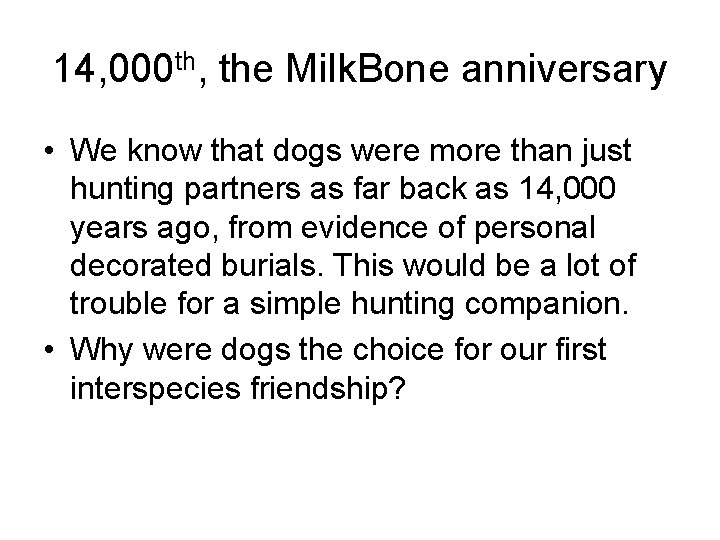 14,000$^{th}$, the MilkBone anniversary

• We know that dogs were more than just hunting partners as far back as 14,000 years ago, from evidence of personal decorated burials. This would be a lot of trouble for a simple hunting companion.

• Why were dogs the choice for our first interspecies friendship?